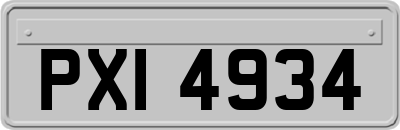 PXI 4934